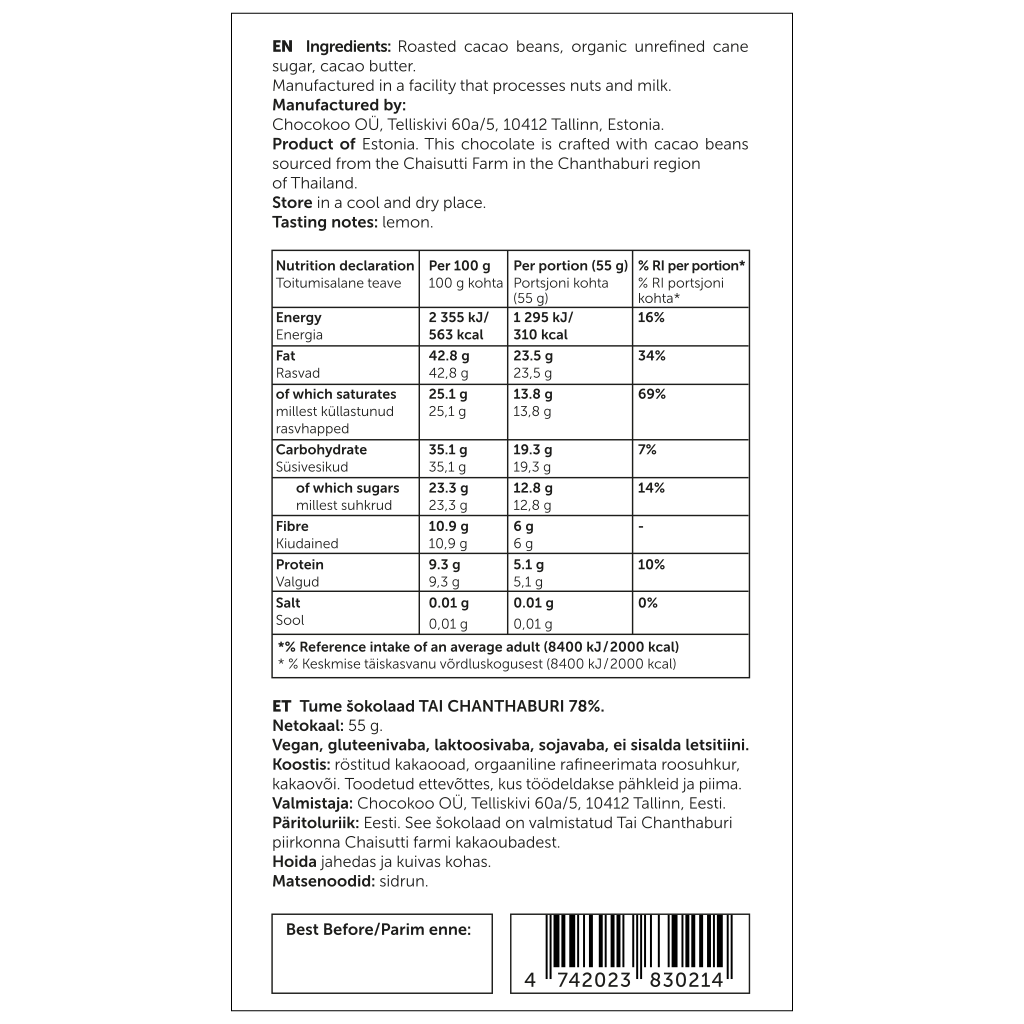 EN Ingredients: Roasted cacao beans, organic unrefined cane sugar, cacao butter.
Manufactured in a facility that processes nuts and milk.
Manufactured by:
Chocokoo OÜ, Telliskivi 60a/5, 10412 Tallinn, Estonia.
Product of Estonia. This chocolate is crafted with cacao beans sourced from the Chaisutti Farm in the Chanthaburi region of Thailand.
Store in a cool and dry place.
Tasting notes: lemon.

| Nutrition declaration Toitumisalane teave | Per 100 g 100 g kohta | Per portion (55 g) Portsjoni kohta (55 g) | % RI per portion* % RI portsjoni kohta* |
|---|---|---|---|
| Energy Energia | 2 355 kJ/ 563 kcal | 1 295 kJ/ 310 kcal | 16% |
| Fat Rasvad | 42.8 g 42,8 g | 23.5 g 23,5 g | 34% |
| of which saturates millest küllastunud rasvhapped | 25.1 g 25,1 g | 13.8 g 13,8 g | 69% |
| Carbohydrate Süsivesikud | 35.1 g 35,1 g | 19.3 g 19,3 g | 7% |
| of which sugars millest suhkrud | 23.3 g 23,3 g | 12.8 g 12,8 g | 14% |
| Fibre Kiudained | 10.9 g 10,9 g | 6 g 6 g | - |
| Protein Valgud | 9.3 g 9,3 g | 5.1 g 5,1 g | 10% |
| Salt Sool | 0.01 g 0,01 g | 0.01 g 0,01 g | 0% |

*% Reference intake of an average adult (8400 kJ/2000 kcal)
* % Keskmise täiskasvanu võrdluskogusest (8400 kJ/2000 kcal)

ET Tume šokolaad TAI CHANTHABURI 78%.
Netokaal: 55 g.
Vegan, gluteenivaba, laktoosivaba, sojavaba, ei sisalda letsitiini.
Koostis: röstitud kakaooad, orgaaniline rafineerimata roosuhkur, kakaovõi. Toodetud ettevõttes, kus töödeldakse pähkleid ja piima.
Valmistaja: Chocokoo OÜ, Telliskivi 60a/5, 10412 Tallinn, Eesti.
Päritoluriik: Eesti. See šokolaad on valmistatud Tai Chanthaburi piirkonna Chaisutti farmi kakaoubadest.
Hoida jahedas ja kuivas kohas.
Matsenoodid: sidrun.

Best Before/Parim enne:

4 742023 830214